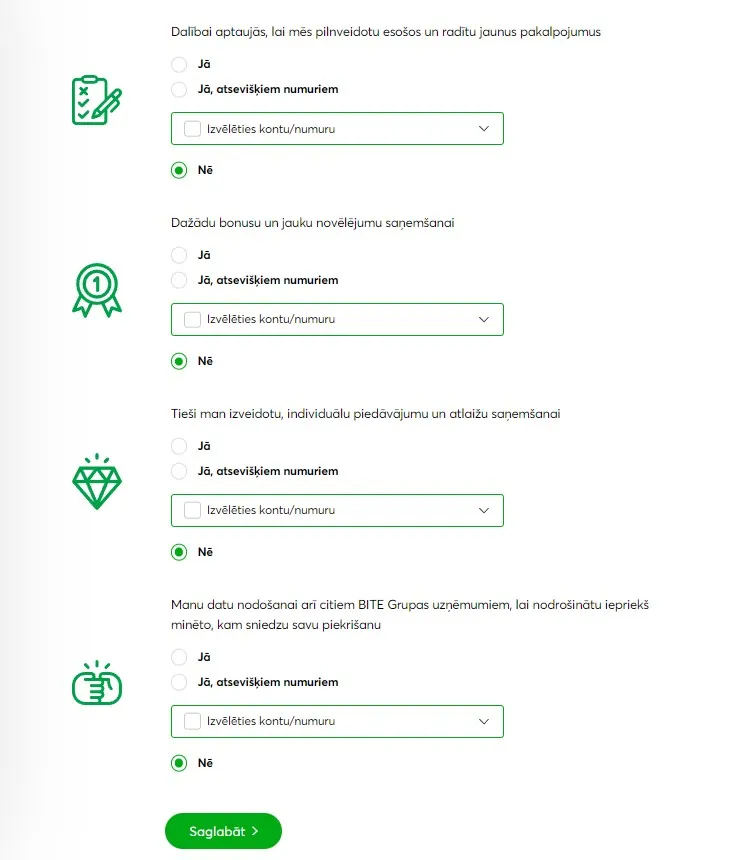 Dalībai aptaujās, lai mēs pilnveidotu esošos un radītu jaunus pakalpojumus

Jā

Jā, atsevišķiem numuriem

Izvēlēties kontu/numuru

Nē

Dažādu bonusu un jauku novēlējumu saņemšanai

Jā

Jā, atsevišķiem numuriem

Izvēlēties kontu/numuru

Nē

Tieši man izveidotu, individuālu piedāvājumu un atlaižu saņemšanai

Jā

Jā, atsevišķiem numuriem

Izvēlēties kontu/numuru

Nē

Manu datu nodošanai arī citiem BITE Grupas uzņēmumiem, lai nodrošinātu iepriekš minēto, kam sniedzu savu piekrišanu

Jā

Jā, atsevišķiem numuriem

Izvēlēties kontu/numuru

Nē

Saglabāt >